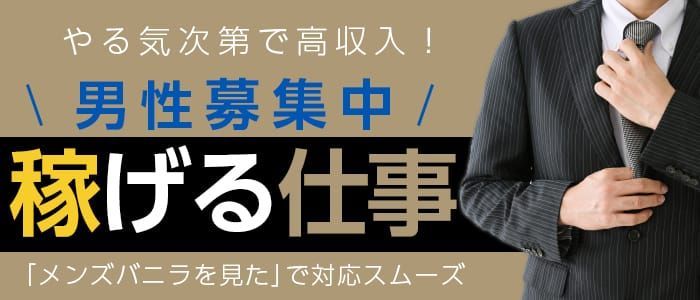 やる気次第で高収入！

\ 男性募集中 /

稼げる仕事

「メンズバニラを見た」で対応スムーズ